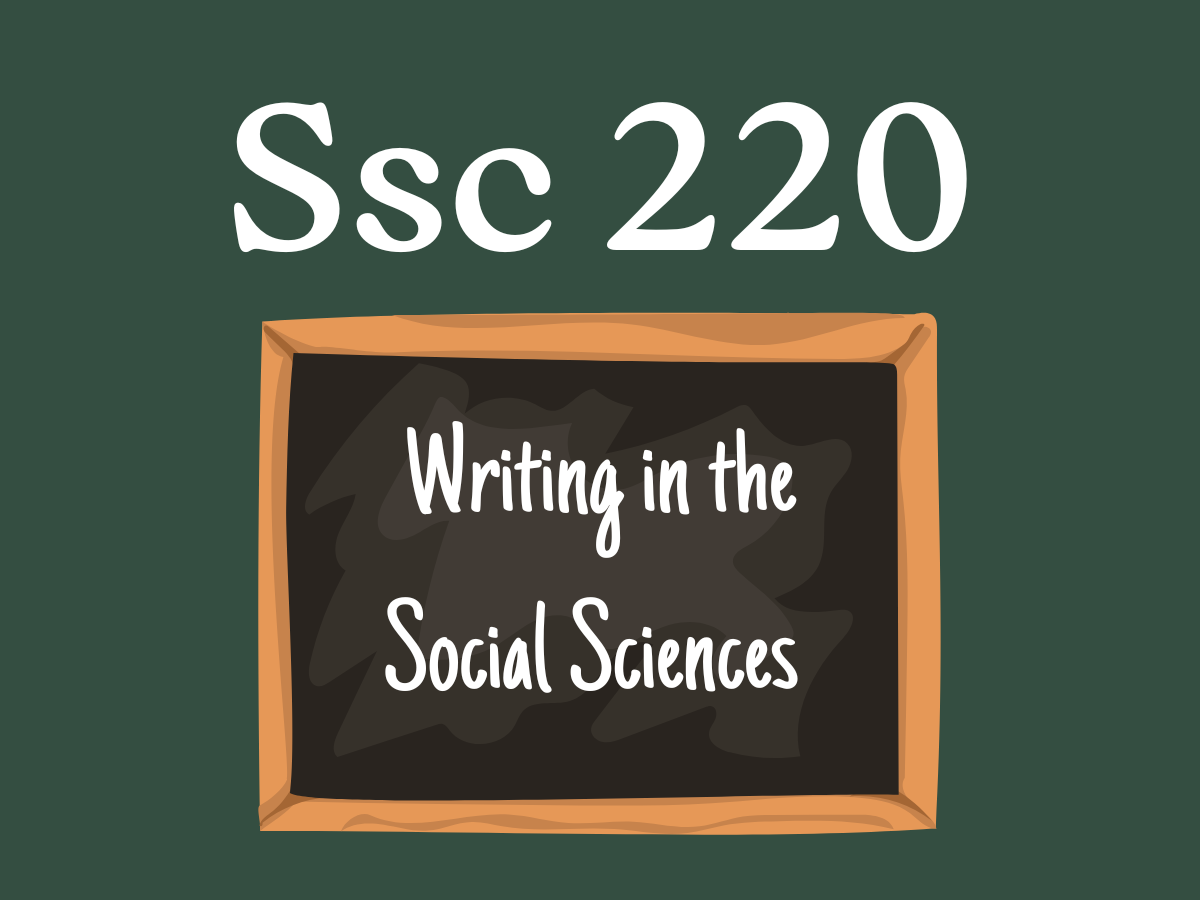 Ssc 220

Writing in the Social Sciences